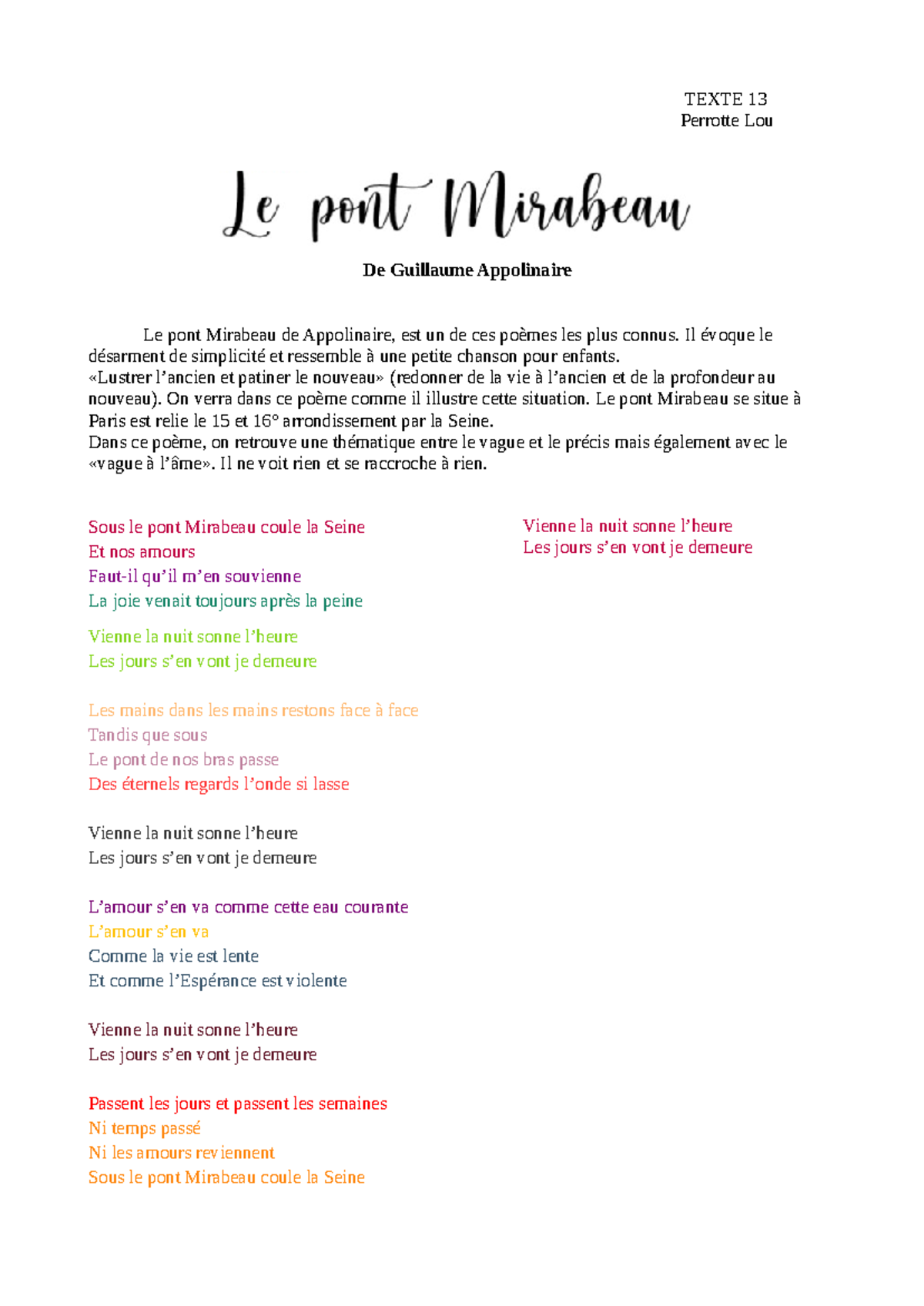 TEXTE 13
Perrotte Lou

Le pont Mirabeau

De Guillaume Appolinaire

Le pont Mirabeau de Appolinaire, est un de ces poèmes les plus connus. Il évoque le désarment de simplicité et ressemble à une petite chanson pour enfants.
«Lustrer l'ancien et patiner le nouveau» (redonner de la vie à l'ancien et de la profondeur au nouveau). On verra dans ce poème comme il illustre cette situation. Le pont Mirabeau se situe à Paris est relie le 15 et 16° arrondissement par la Seine.
Dans ce poème, on retrouve une thématique entre le vague et le précis mais également avec le «vague à l'âme». Il ne voit rien et se raccroche à rien.

Sous le pont Mirabeau coule la Seine
Et nos amours
Faut-il qu'il m'en souvienne
La joie venait toujours après la peine

Vienne la nuit sonne l'heure
Les jours s'en vont je demeure

Les mains dans les mains restons face à face
Tandis que sous
Le pont de nos bras passe
Des éternels regards l'onde si lasse

Vienne la nuit sonne l'heure
Les jours s'en vont je demeure

L'amour s'en va comme cette eau courante
L'amour s'en va
Comme la vie est lente
Et comme l'Espérance est violente

Vienne la nuit sonne l'heure
Les jours s'en vont je demeure

Passent les jours et passent les semaines
Ni temps passé
Ni les amours reviennent
Sous le pont Mirabeau coule la Seine

Vienne la nuit sonne l'heure
Les jours s'en vont je demeure